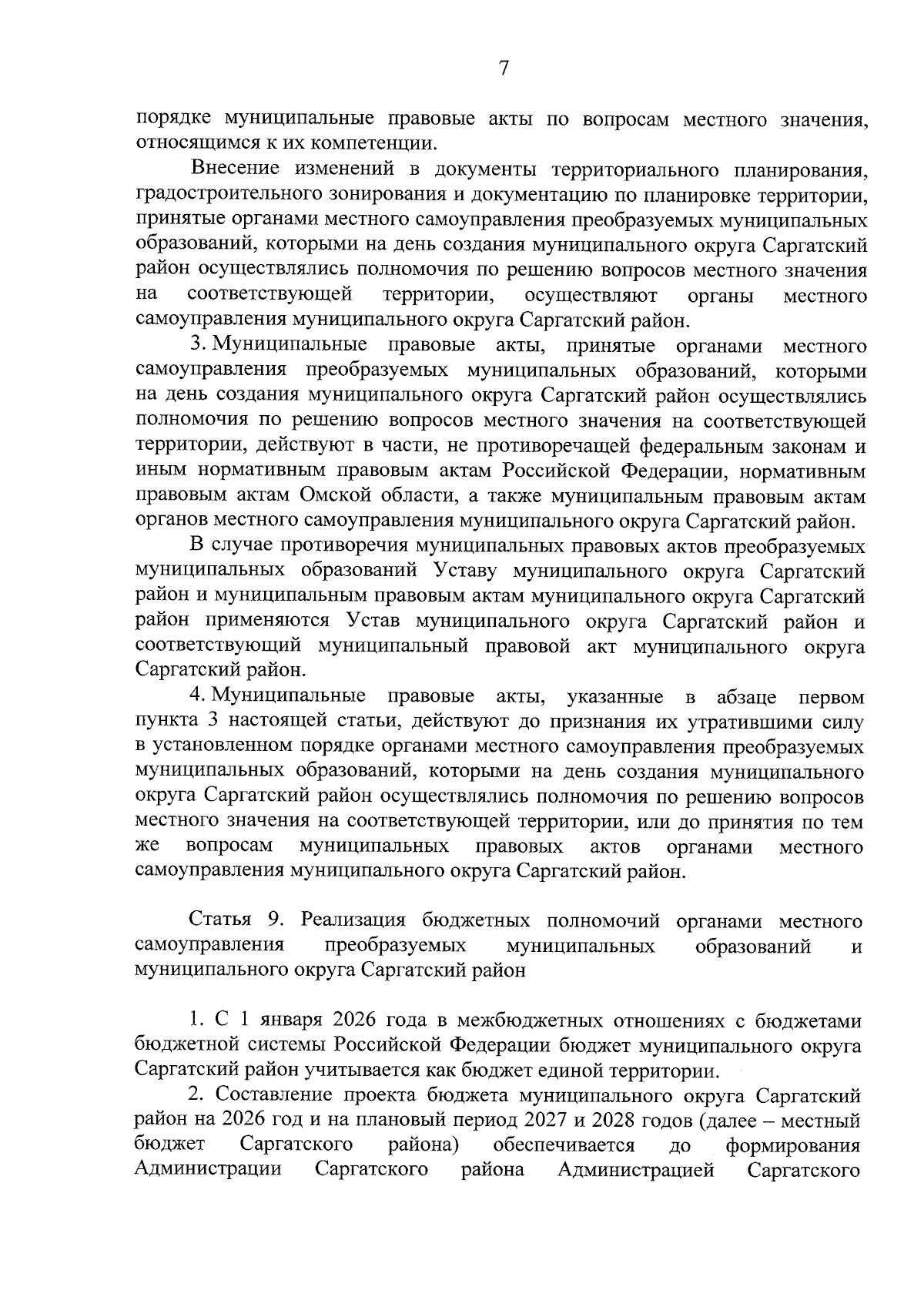 7

порядке муниципальные правовые акты по вопросам местного значения, относящимся к их компетенции.

Внесение изменений в документы территориального планирования, градостроительного зонирования и документацию по планировке территории, принятые органами местного самоуправления преобразуемых муниципальных образований, которыми на день создания муниципального округа Саргатский район осуществлялись полномочия по решению вопросов местного значения на соответствующей территории, осуществляют органы местного самоуправления муниципального округа Саргатский район.

3. Муниципальные правовые акты, принятые органами местного самоуправления преобразуемых муниципальных образований, которыми на день создания муниципального округа Саргатский район осуществлялись полномочия по решению вопросов местного значения на соответствующей территории, действуют в части, не противоречащей федеральным законам и иным нормативным правовым актам Российской Федерации, нормативным правовым актам Омской области, а также муниципальным правовым актам органов местного самоуправления муниципального округа Саргатский район.

В случае противоречия муниципальных правовых актов преобразуемых муниципальных образований Уставу муниципального округа Саргатский район и муниципальным правовым актам муниципального округа Саргатский район применяются Устав муниципального округа Саргатский район и соответствующий муниципальный правовой акт муниципального округа Саргатский район.

4. Муниципальные правовые акты, указанные в абзаце первом пункта 3 настоящей статьи, действуют до признания их утратившими силу в установленном порядке органами местного самоуправления преобразуемых муниципальных образований, которыми на день создания муниципального округа Саргатский район осуществлялись полномочия по решению вопросов местного значения на соответствующей территории, или до принятия по тем же вопросам муниципальных правовых актов органами местного самоуправления муниципального округа Саргатский район.

Статья 9. Реализация бюджетных полномочий органами местного самоуправления преобразуемых муниципальных образований и муниципального округа Саргатский район

1. С 1 января 2026 года в межбюджетных отношениях с бюджетами бюджетной системы Российской Федерации бюджет муниципального округа Саргатский район учитывается как бюджет единой территории.

2. Составление проекта бюджета муниципального округа Саргатский район на 2026 год и на плановый период 2027 и 2028 годов (далее – местный бюджет Саргатского района) обеспечивается до формирования Администрации Саргатского района Администрацией Саргатского